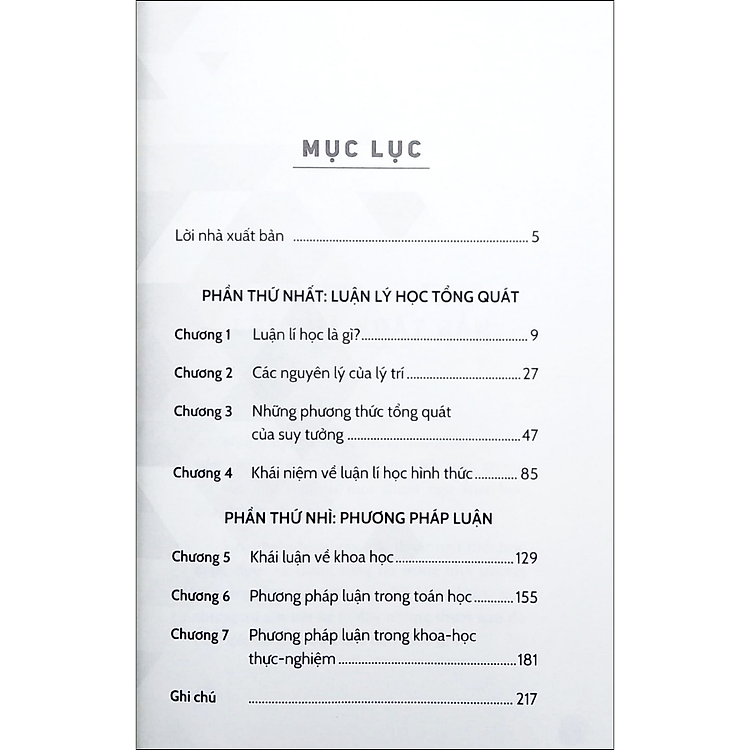 MỤC LỤC

Lời nhà xuất bản 5

PHẦN THỨ NHẤT: LUẬN LÝ HỌC TỔNG QUÁT

Chương 1 Luận lí học là gì? 9

Chương 2 Các nguyên lý của lý trí 27

Chương 3 Những phương thức tổng quát
của suy tưởng 47

Chương 4 Khái niệm về luận lí học hình thức 85

PHẦN THỨ NHÌ: PHƯƠNG PHÁP LUẬN

Chương 5 Khái luận về khoa học 129

Chương 6 Phương pháp luận trong toán học 155

Chương 7 Phương pháp luận trong khoa-học
thực-nghiệm 181

Ghi chú 217